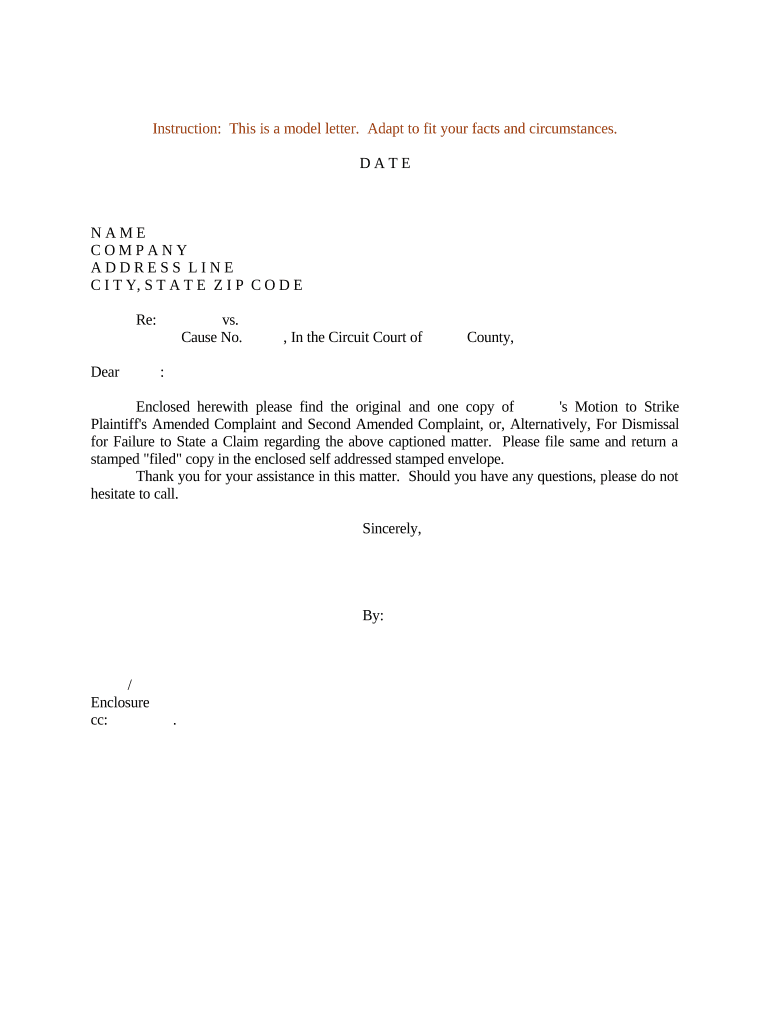 Instruction: This is a model letter. Adapt to fit your facts and circumstances.

D A T E

N A M E
C O M P A N Y
A D D R E S S L I N E
C I T Y, S T A T E Z I P C O D E

Re: vs.
Cause No. , In the Circuit Court of County,

Dear :

Enclosed herewith please find the original and one copy of 's Motion to Strike Plaintiff's Amended Complaint and Second Amended Complaint, or, Alternatively, For Dismissal for Failure to State a Claim regarding the above captioned matter. Please file same and return a stamped "filed" copy in the enclosed self addressed stamped envelope.

Thank you for your assistance in this matter. Should you have any questions, please do not hesitate to call.

Sincerely,

By:

/
Enclosure
cc: .